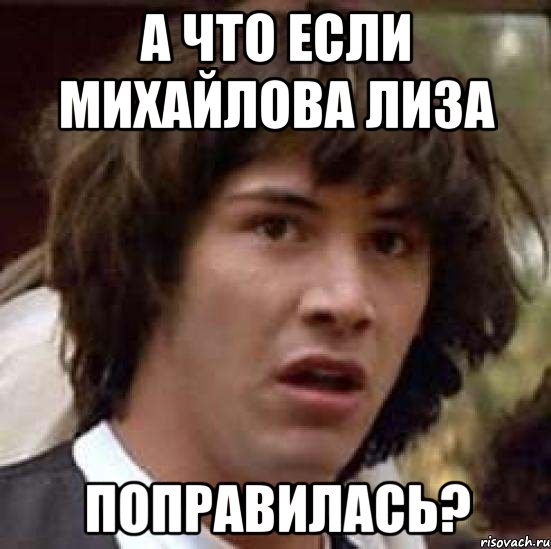 А ЧТО ЕСЛИ МИХАЙЛОВА ЛИЗА

ПОПРАВИЛАСЬ?

risovach.ru